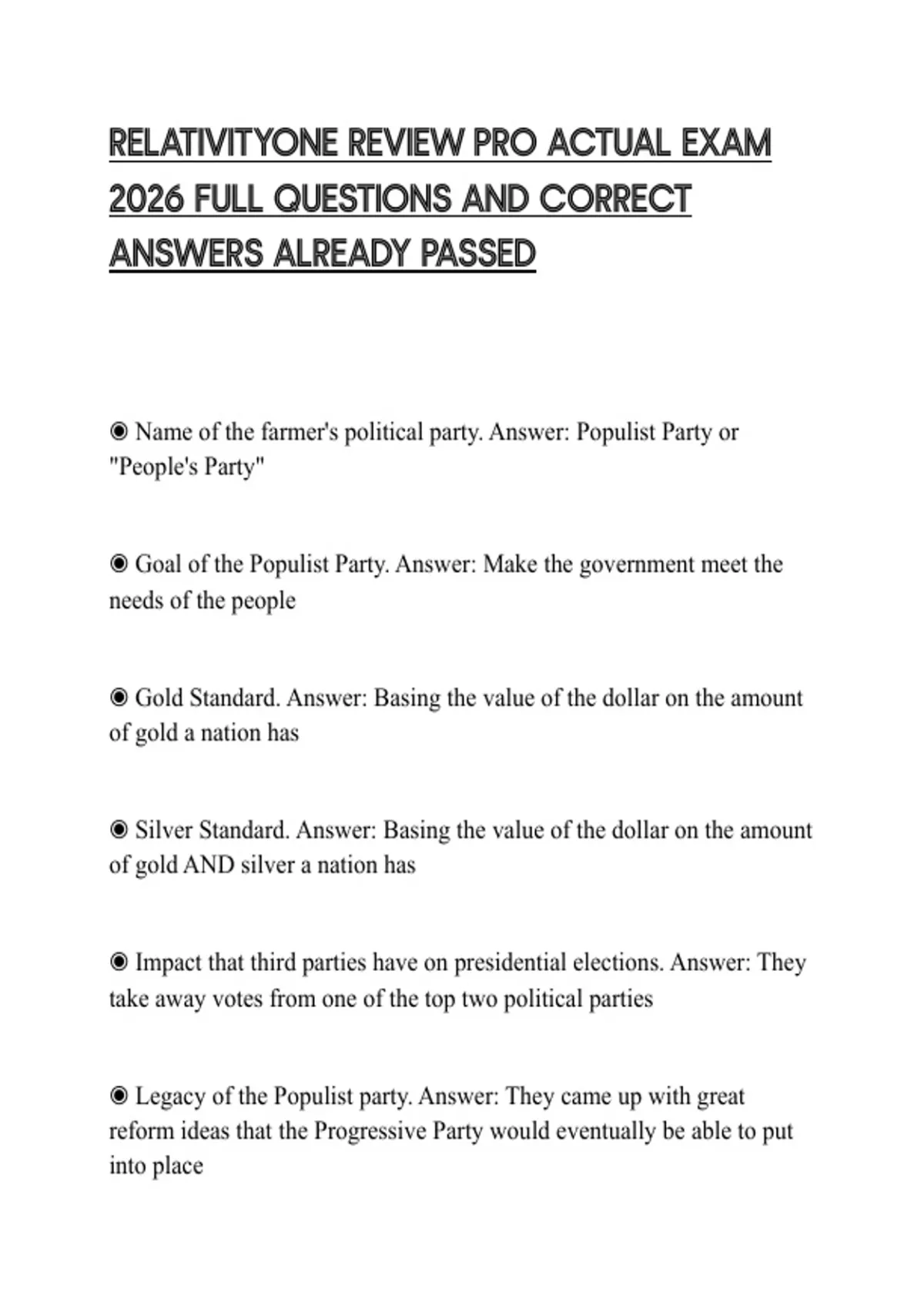 RELATIVITYONE REVIEW PRO ACTUAL EXAM 2026 FULL QUESTIONS AND CORRECT ANSWERS ALREADY PASSED

◉ Name of the farmer's political party. Answer: Populist Party or "People's Party"

◉ Goal of the Populist Party. Answer: Make the government meet the needs of the people

◉ Gold Standard. Answer: Basing the value of the dollar on the amount of gold a nation has

◉ Silver Standard. Answer: Basing the value of the dollar on the amount of gold AND silver a nation has

◉ Impact that third parties have on presidential elections. Answer: They take away votes from one of the top two political parties

◉ Legacy of the Populist party. Answer: They came up with great reform ideas that the Progressive Party would eventually be able to put into place